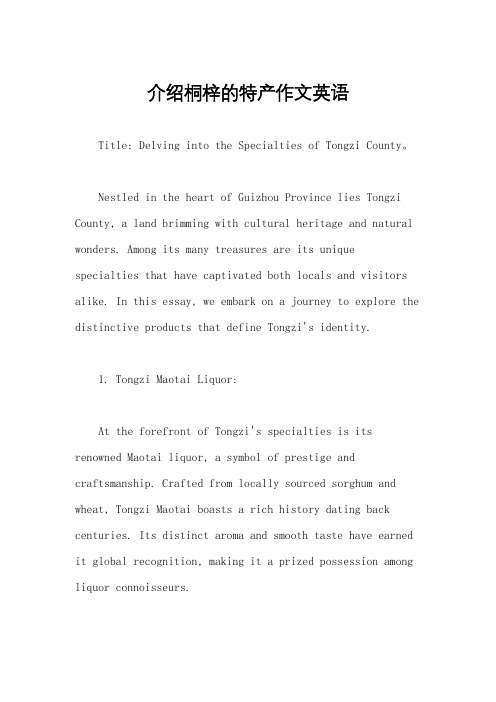 介绍桐梓的特产作文英语

Title: Delving into the Specialties of Tongzi County。

Nestled in the heart of Guizhou Province lies Tongzi County, a land brimming with cultural heritage and natural wonders. Among its many treasures are its unique specialties that have captivated both locals and visitors alike. In this essay, we embark on a journey to explore the distinctive products that define Tongzi's identity.

1. Tongzi Maotai Liquor:

At the forefront of Tongzi's specialties is its renowned Maotai liquor, a symbol of prestige and craftsmanship. Crafted from locally sourced sorghum and wheat, Tongzi Maotai boasts a rich history dating back centuries. Its distinct aroma and smooth taste have earned it global recognition, making it a prized possession among liquor connoisseurs.